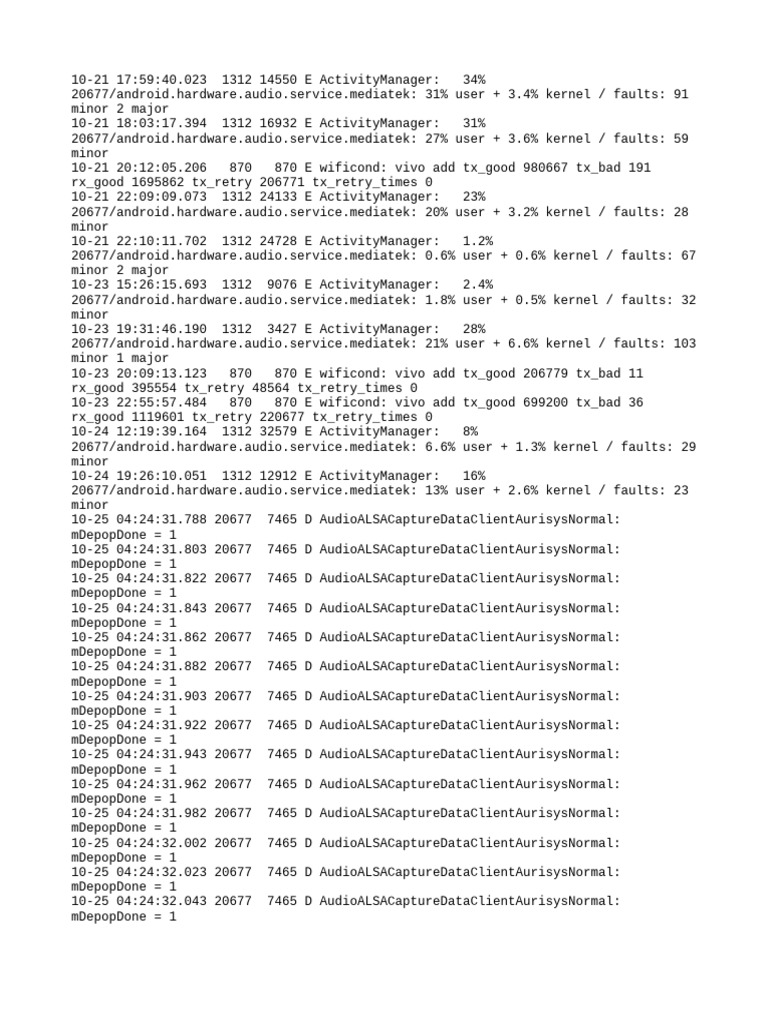 10-21 17:59:40.023  1312 14550 E ActivityManager:   34% 20677/android.hardware.audio.service.mediatek: 31% user + 3.4% kernel / faults: 91 minor 2 major
10-21 18:03:17.394  1312 16932 E ActivityManager:   31% 20677/android.hardware.audio.service.mediatek: 27% user + 3.6% kernel / faults: 59 minor
10-21 20:12:05.206   870   870 E wificond: vivo add tx_good 980667 tx_bad 191 rx_good 1695862 tx_retry 206771 tx_retry_times 0
10-21 22:09:09.073  1312 24133 E ActivityManager:   23% 20677/android.hardware.audio.service.mediatek: 20% user + 3.2% kernel / faults: 28 minor
10-21 22:10:11.702  1312 24728 E ActivityManager:   1.2% 20677/android.hardware.audio.service.mediatek: 0.6% user + 0.6% kernel / faults: 67 minor 2 major
10-23 15:26:15.693  1312  9076 E ActivityManager:   2.4% 20677/android.hardware.audio.service.mediatek: 1.8% user + 0.5% kernel / faults: 32 minor
10-23 19:31:46.190  1312  3427 E ActivityManager:   28% 20677/android.hardware.audio.service.mediatek: 21% user + 6.6% kernel / faults: 103 minor 1 major
10-23 20:09:13.123   870   870 E wificond: vivo add tx_good 206779 tx_bad 11 rx_good 395554 tx_retry 48564 tx_retry_times 0
10-23 22:55:57.484   870   870 E wificond: vivo add tx_good 699200 tx_bad 36 rx_good 1119601 tx_retry 220677 tx_retry_times 0
10-24 12:19:39.164  1312 32579 E ActivityManager:   8% 20677/android.hardware.audio.service.mediatek: 6.6% user + 1.3% kernel / faults: 29 minor
10-24 19:26:10.051  1312 12912 E ActivityManager:   16% 20677/android.hardware.audio.service.mediatek: 13% user + 2.6% kernel / faults: 23 minor
10-25 04:24:31.788 20677  7465 D AudioALSACaptureDataClientAurisysNormal: mDepopDone = 1
10-25 04:24:31.803 20677  7465 D AudioALSACaptureDataClientAurisysNormal: mDepopDone = 1
10-25 04:24:31.822 20677  7465 D AudioALSACaptureDataClientAurisysNormal: mDepopDone = 1
10-25 04:24:31.843 20677  7465 D AudioALSACaptureDataClientAurisysNormal: mDepopDone = 1
10-25 04:24:31.862 20677  7465 D AudioALSACaptureDataClientAurisysNormal: mDepopDone = 1
10-25 04:24:31.882 20677  7465 D AudioALSACaptureDataClientAurisysNormal: mDepopDone = 1
10-25 04:24:31.903 20677  7465 D AudioALSACaptureDataClientAurisysNormal: mDepopDone = 1
10-25 04:24:31.922 20677  7465 D AudioALSACaptureDataClientAurisysNormal: mDepopDone = 1
10-25 04:24:31.943 20677  7465 D AudioALSACaptureDataClientAurisysNormal: mDepopDone = 1
10-25 04:24:31.962 20677  7465 D AudioALSACaptureDataClientAurisysNormal: mDepopDone = 1
10-25 04:24:31.982 20677  7465 D AudioALSACaptureDataClientAurisysNormal: mDepopDone = 1
10-25 04:24:32.002 20677  7465 D AudioALSACaptureDataClientAurisysNormal: mDepopDone = 1
10-25 04:24:32.023 20677  7465 D AudioALSACaptureDataClientAurisysNormal: mDepopDone = 1
10-25 04:24:32.043 20677  7465 D AudioALSACaptureDataClientAurisysNormal: mDepopDone = 1